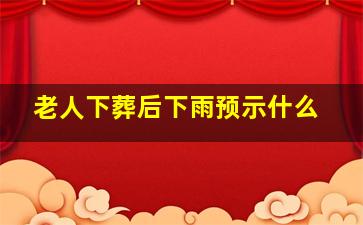 老人下葬后下雨预示什么